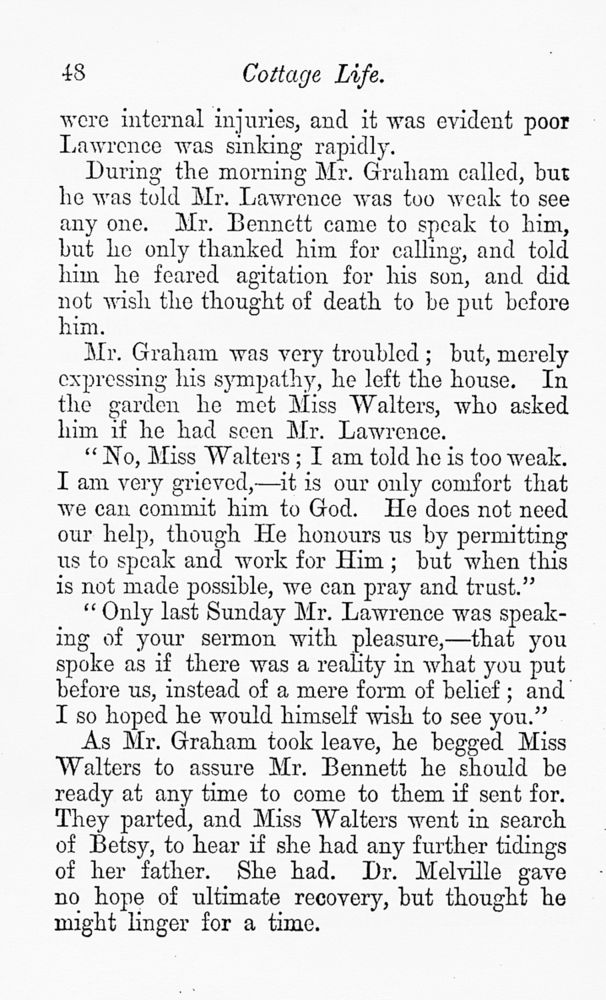 48 Cottage Life.

were internal injuries, and it was evident poor Lawrence was sinking rapidly.

During the morning Mr. Graham called, but he was told Mr. Lawrence was too weak to see any one. Mr. Bennett came to speak to him, but he only thanked him for calling, and told him he feared agitation for his son, and did not wish the thought of death to be put before him.

Mr. Graham was very troubled; but, merely expressing his sympathy, he left the house. In the garden he met Miss Walters, who asked him if he had seen Mr. Lawrence.

"No, Miss Walters; I am told he is too weak. I am very grieved,—it is our only comfort that we can commit him to God. He does not need our help, though He honours us by permitting us to speak and work for Him; but when this is not made possible, we can pray and trust."

"Only last Sunday Mr. Lawrence was speaking of your sermon with pleasure,—that you spoke as if there was a reality in what you put before us, instead of a mere form of belief; and I so hoped he would himself wish to see you."

As Mr. Graham took leave, he begged Miss Walters to assure Mr. Bennett he should be ready at any time to come to them if sent for. They parted, and Miss Walters went in search of Betsy, to hear if she had any further tidings of her father. She had. Dr. Melville gave no hope of ultimate recovery, but thought he might linger for a time.